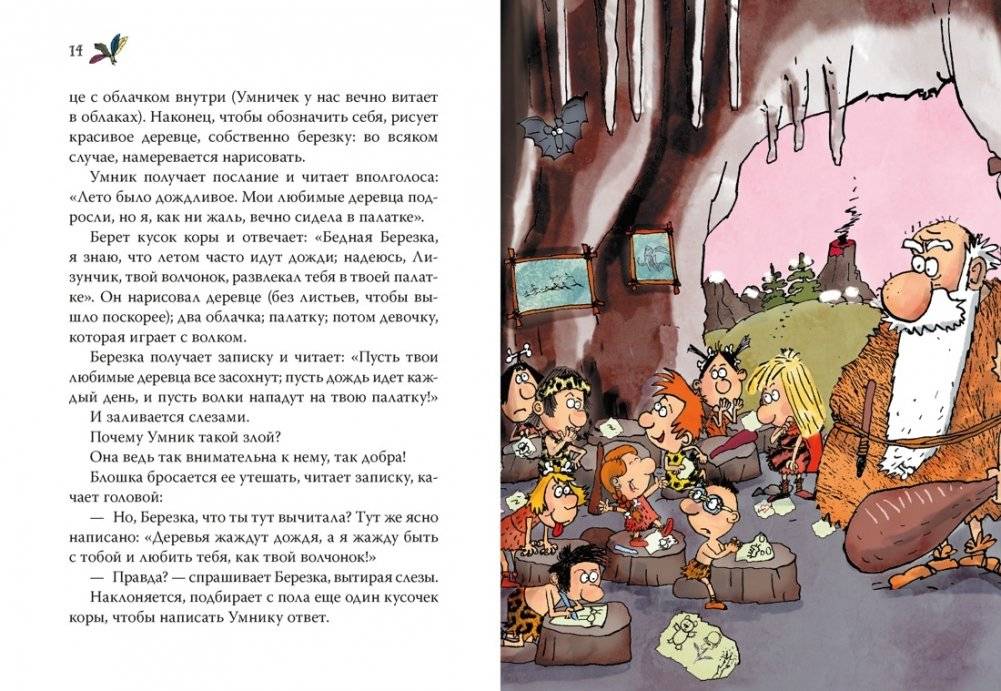 14

це с облачком внутри (Умничек у нас вечно витает в облаках). Наконец, чтобы обозначить себя, рисует красивое деревце, собственно березку: во всяком случае, намеревается нарисовать.

Умник получает послание и читает вполголоса: «Лето было дождливое. Мои любимые деревца подросли, но я, как ни жаль, вечно сидела в палатке».

Берет кусок коры и отвечает: «Бедная Березка, я знаю, что летом часто идут дожди; надеюсь, Лизунчик, твой волчонок, развлекал тебя в твоей палатке». Он нарисовал деревце (без листьев, чтобы вышло поскорее); два облачка; палатку; потом девочку, которая играет с волком.

Березка получает записку и читает: «Пусть твои любимые деревца все засохнут; пусть дождь идет каждый день, и пусть волки нападут на твою палатку!»

И заливается слезами.

Почему Умник такой злой?

Она ведь так внимательна к нему, так добра!

Блошка бросается ее утешать, читает записку, качает головой:

— Но, Березка, что ты тут вычитала? Тут же ясно написано: «Деревья жаждут дождя, а я жажду быть с тобой и любить тебя, как твой волчонок!»

— Правда? — спрашивает Березка, вытирая слезы.

Наклоняется, подбирает с пола еще один кусочек коры, чтобы написать Умнику ответ.